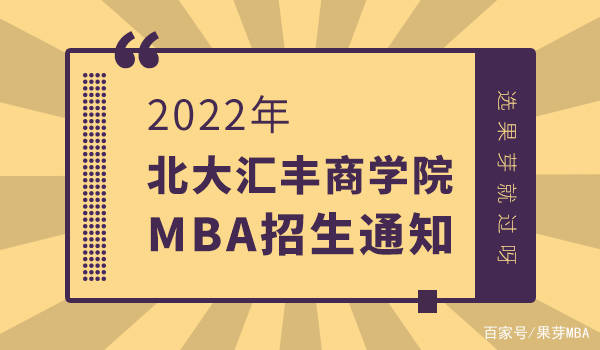 “

2022年

北大汇丰商学院

MBA招生通知

选果芽就过呀

百家号/果芽MBA